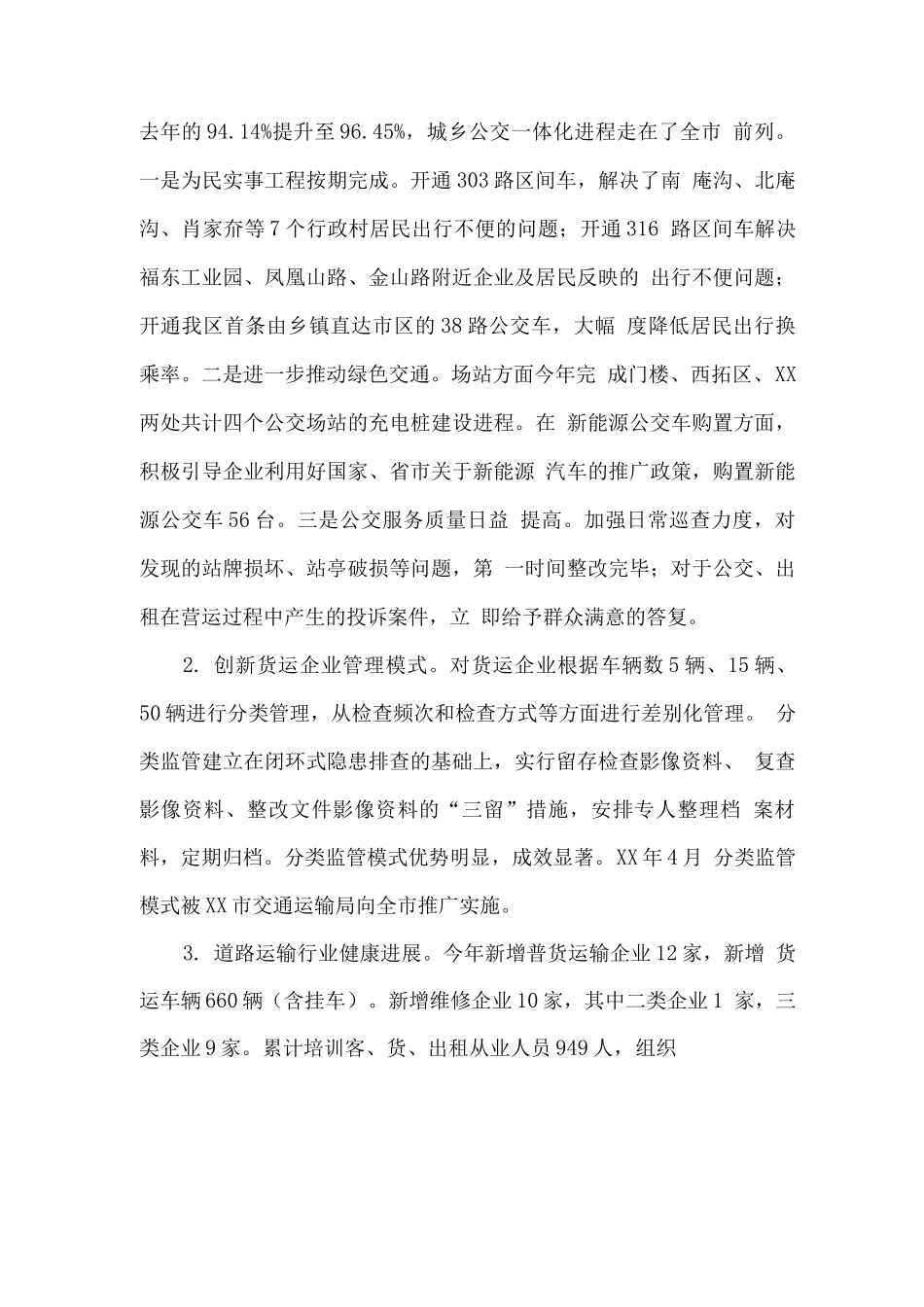 去年的94.14%提升至96.45%，城乡公交一体化进程走在了全市 前列。一是为民实事工程按期完成。开通303路区间车，解决了南 庵沟、北庵沟、肖家夼等7个行政村居民出行不便的问题；开通316 路区间车解决福东工业园、凤凰山路、金山路附近企业及居民反映的 出行不便问题；开通我区首条由乡镇直达市区的38路公交车，大幅 度降低居民出行换乘率。二是进一步推动绿色交通。场站方面今年完 成门楼、西拓区、XX两处共计四个公交场站的充电桩建设进程。在 新能源公交车购置方面，积极引导企业利用好国家、省市关于新能源 汽车的推广政策，购置新能源公交车56台。三是公交服务质量日益 提高。加强日常巡查力度，对发现的站牌损坏、站亭破损等问题，第 一时间整改完毕；对于公交、出租在营运过程中产生的投诉案件，立 即给予群众满意的答复。

2. 创新货运企业管理模式。对货运企业根据车辆数5辆、15辆、50辆进行分类管理，从检查频次和检查方式等方面进行差别化管理。 分类监管建立在闭环式隐患排查的基础上，实行留存检查影像资料、 复查影像资料、整改文件影像资料的“三留”措施，安排专人整理档 案材料，定期归档。分类监管模式优势明显，成效显著。XX年4月 分类监管模式被XX市交通运输局向全市推广实施。

3. 道路运输行业健康进展。今年新增普货运输企业12家，新增 货运车辆660辆（含挂车）。新增维修企业10家，其中二类企业1 家，三类企业9家。累计培训客、货、出租从业人员949人，组织